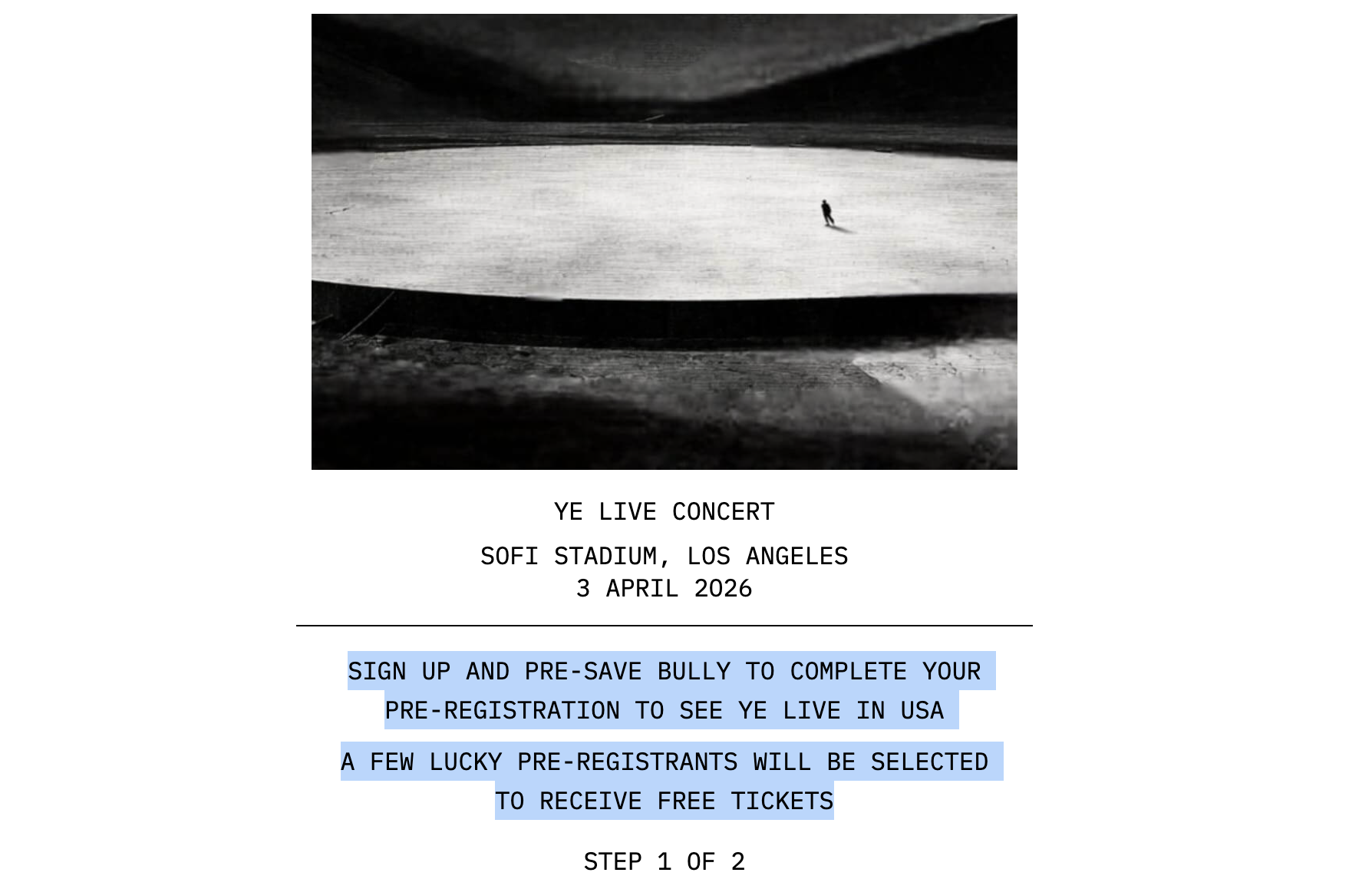 YE LIVE CONCERT

SOFI STADIUM, LOS ANGELES
3 APRIL 2026

SIGN UP AND PRE-SAVE BULLY TO COMPLETE YOUR PRE-REGISTRATION TO SEE YE LIVE IN USA

A FEW LUCKY PRE-REGISTRANTS WILL BE SELECTED TO RECEIVE FREE TICKETS

STEP 1 OF 2